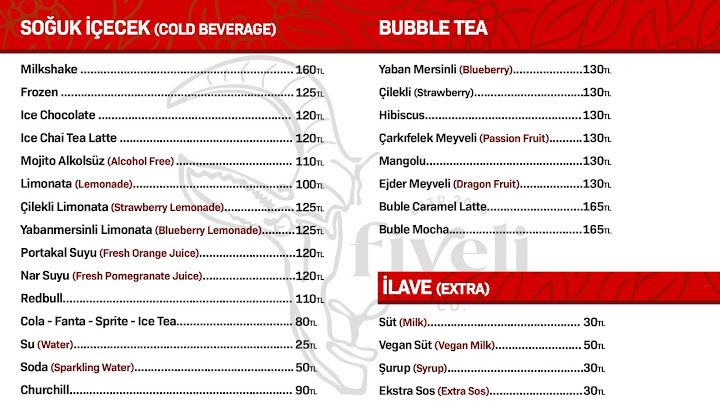 SOĞUK İÇECEK (COLD BEVERAGE)

Milkshake 160TL
Frozen 125TL
Ice Chocolate 120TL
Ice Chai Tea Latte 120TL
Mojito Alkolsüz (Alcohol Free) 110TL
Limonata (Lemonade) 100TL
Çilekli Limonata (Strawberry Lemonade) 125TL
Yabanmersinli Limonata (Blueberry Lemonade) 125TL
Portakal Suyu (Fresh Orange Juice) 120TL
Nar Suyu (Fresh Pomegranate Juice) 120TL
Redbull 110TL
Cola - Fanta - Sprite - Ice Tea 80TL
Su (Water) 25TL
Soda (Sparkling Water) 50TL
Churchill 90TL

BUBBLE TEA

Yaban Mersinli (Blueberry) 130TL
Çilekli (Strawberry) 130TL
Hibiscus 130TL
Çarkıfelek Meyveli (Passion Fruit) 130TL
Mangolu 130TL
Ejder Meyveli (Dragon Fruit) 130TL
Buble Caramel Latte 165TL
Buble Mocha 165TL

İLAVE (EXTRA)

Süt (Milk) 30TL
Vegan Süt (Vegan Milk) 50TL
Şurup (Syrup) 30TL
Ekstra Sos (Extra Sos) 30TL

fiveli